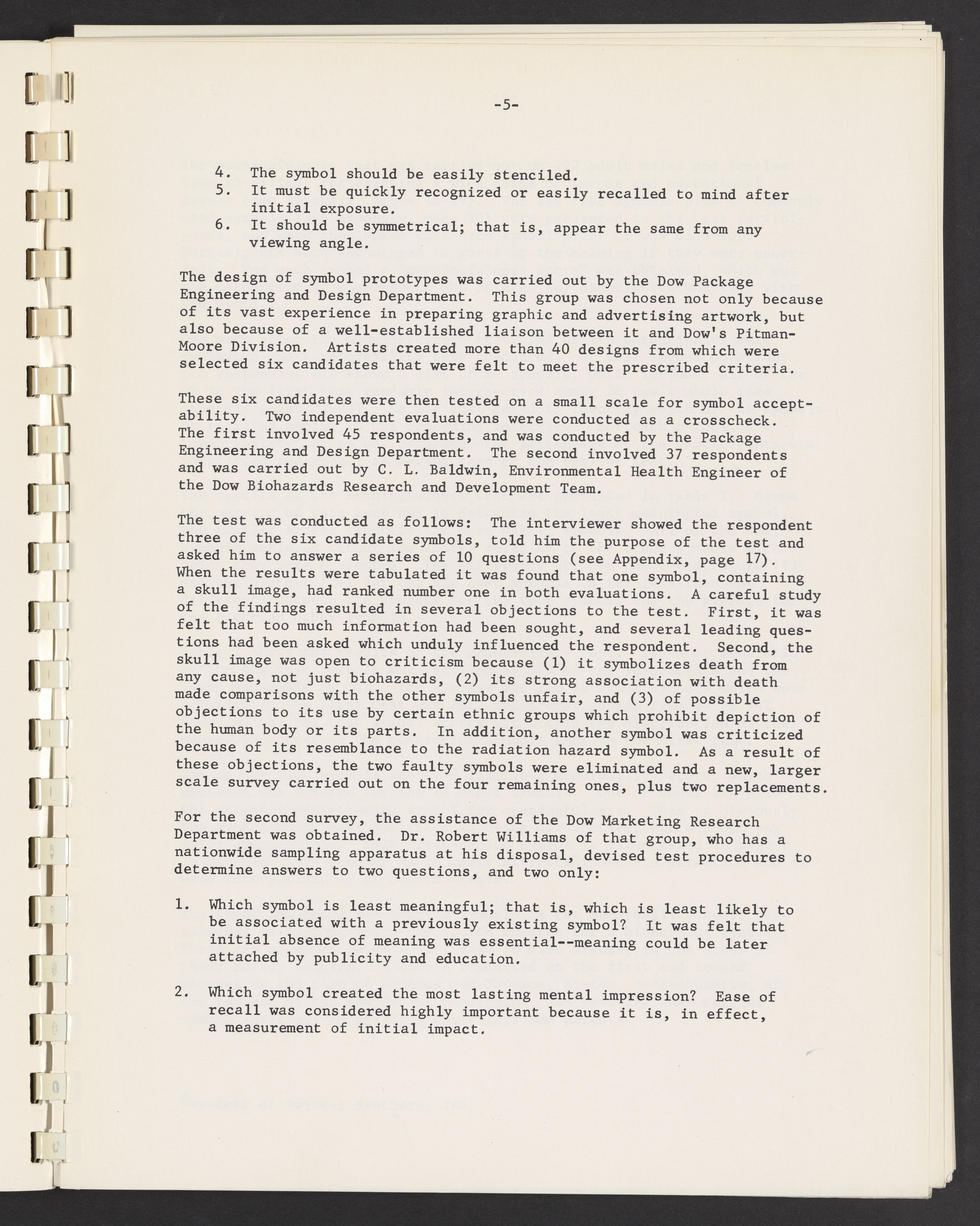 -5-

4. The symbol should be easily stenciled.
5. It must be quickly recognized or easily recalled to mind after initial exposure.
6. It should be symmetrical; that is, appear the same from any viewing angle.

The design of symbol prototypes was carried out by the Dow Package Engineering and Design Department. This group was chosen not only because of its vast experience in preparing graphic and advertising artwork, but also because of a well-established liaison between it and Dow's Pitman-Moore Division. Artists created more than 40 designs from which were selected six candidates that were felt to meet the prescribed criteria.

These six candidates were then tested on a small scale for symbol acceptability. Two independent evaluations were conducted as a crosscheck. The first involved 45 respondents, and was conducted by the Package Engineering and Design Department. The second involved 37 respondents and was carried out by C. L. Baldwin, Environmental Health Engineer of the Dow Biohazards Research and Development Team.

The test was conducted as follows: The interviewer showed the respondent three of the six candidate symbols, told him the purpose of the test and asked him to answer a series of 10 questions (see Appendix, page 17). When the results were tabulated it was found that one symbol, containing a skull image, had ranked number one in both evaluations. A careful study of the findings resulted in several objections to the test. First, it was felt that too much information had been sought, and several leading questions had been asked which unduly influenced the respondent. Second, the skull image was open to criticism because (1) it symbolizes death from any cause, not just biohazards, (2) its strong association with death made comparisons with the other symbols unfair, and (3) of possible objections to its use by certain ethnic groups which prohibit depiction of the human body or its parts. In addition, another symbol was criticized because of its resemblance to the radiation hazard symbol. As a result of these objections, the two faulty symbols were eliminated and a new, larger scale survey carried out on the four remaining ones, plus two replacements.

For the second survey, the assistance of the Dow Marketing Research Department was obtained. Dr. Robert Williams of that group, who has a nationwide sampling apparatus at his disposal, devised test procedures to determine answers to two questions, and two only:

1. Which symbol is least meaningful; that is, which is least likely to be associated with a previously existing symbol? It was felt that initial absence of meaning was essential--meaning could be later attached by publicity and education.

2. Which symbol created the most lasting mental impression? Ease of recall was considered highly important because it is, in effect, a measurement of initial impact.